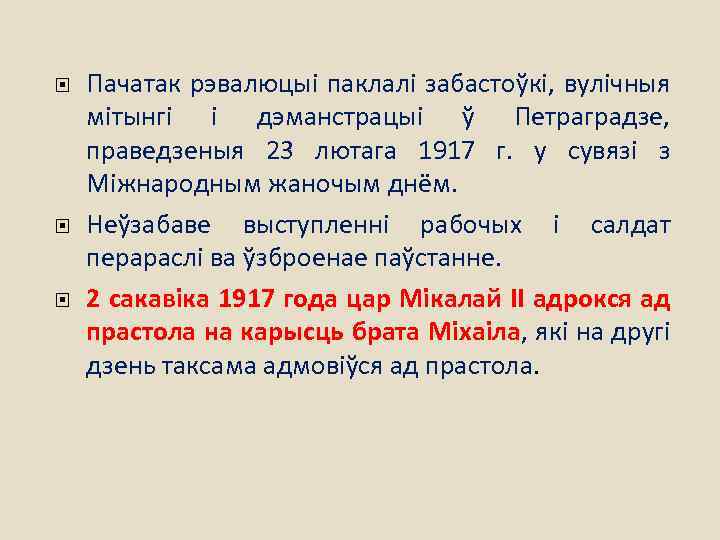 Пачатак рэвалюцыі паклалі забастоўкі, вулічныя мітынгі і дэманстрацыі ў Петраградзе, праведзеныя 23 лютага 1917 г. у сувязі з Міжнародным жаночым днём.

Неўзабаве выступленні рабочых і салдат перараслі ва ўзброенае паўстанне.

2 сакавіка 1917 года цар Мікалай II адрокся ад прастола на карысць брата Міхаіла, які на другі дзень таксама адмовіўся ад прастола.